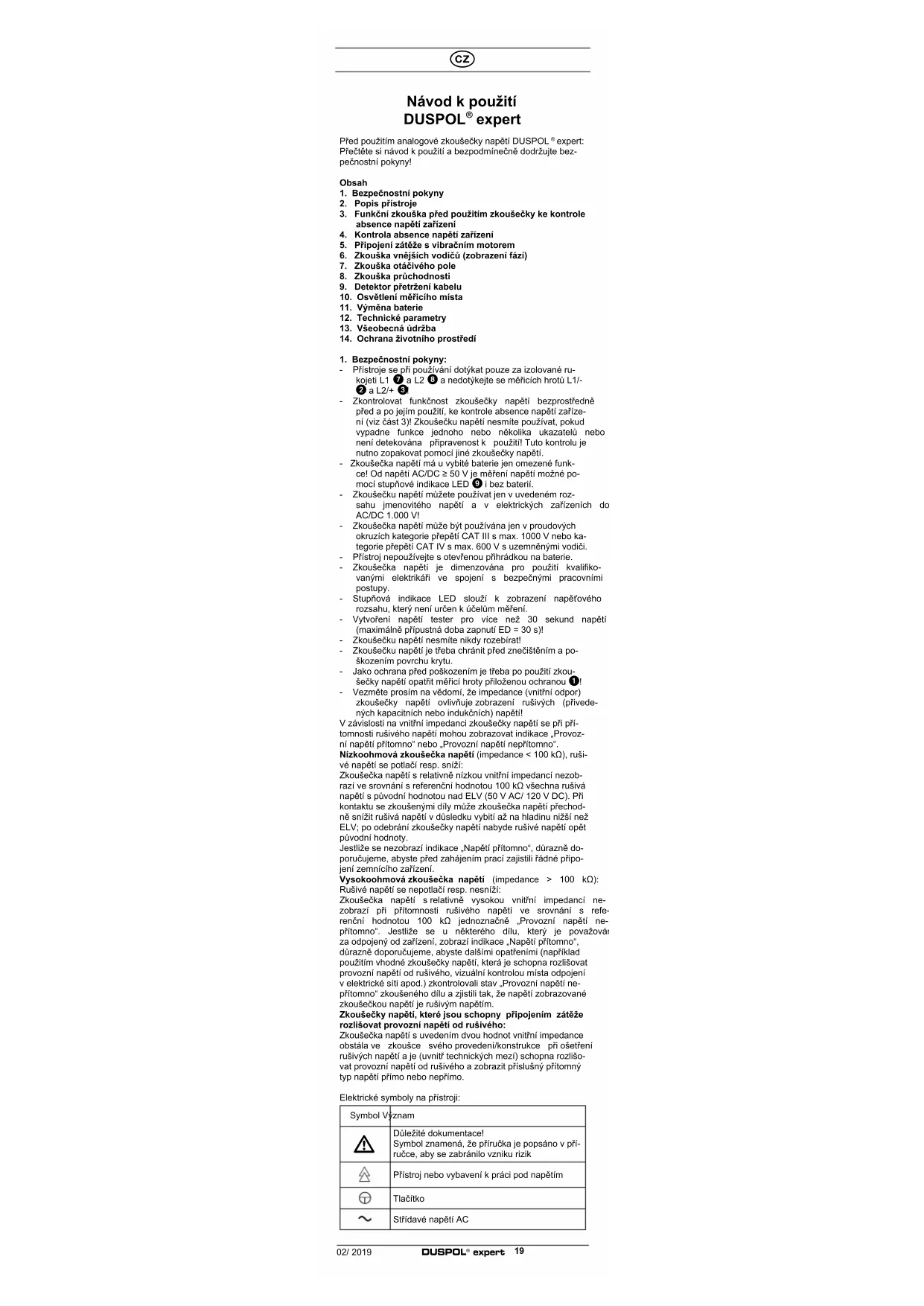 CZ

Návod k použití
DUSPOL® expert

Před použitím analogové zkoušečky napětí DUSPOL ® expert: Přečtěte si návod k použití a bezpodmínečně dodržujte bezpečnostní pokyny!

Obsah
1. Bezpečnostní pokyny
2. Popis přístroje
3. Funkční zkouška před použitím zkoušečky ke kontrole absence napětí zařízení
4. Kontrola absence napětí zařízení
5. Připojení zátěže s vibračním motorem
6. Zkouška vnějších vodičů (zobrazení fází)
7. Zkouška otáčivého pole
8. Zkouška průchodnosti
9. Detektor přetržení kabelu
10. Osvětlení měřicího místa
11. Výměna baterie
12. Technické parametry
13. Všeobecná údržba
14. Ochrana životního prostředí

1. Bezpečnostní pokyny:
- Přístroje se při používání dotýkat pouze za izolované rukojeti L1 ❼ a L2 ❽ a nedotýkejte se měřicích hrotů L1/- ❷ a L2/+ ❸!
- Zkontrolovat funkčnost zkoušečky napětí bezprostředně před a po jejím použití, ke kontrole absence napětí zařízení (viz část 3)! Zkoušečku napětí nesmíte používat, pokud vypadne funkce jednoho nebo několika ukazatelů nebo není detekována připravenost k použití! Tuto kontrolu je nutno zopakovat pomocí jiné zkoušečky napětí.
- Zkoušečka napětí má u vybité baterie jen omezené funkce! Od napětí AC/DC ≥ 50 V je měření napětí možné pomocí stupňové indikace LED ❾ i bez baterií.
- Zkoušečku napětí můžete používat jen v uvedeném rozsahu jmenovitého napětí a v elektrických zařízeních do AC/DC 1.000 V!
- Zkoušečka napětí může být používána jen v proudových okruzích kategorie přepětí CAT III s max. 1000 V nebo kategorie přepětí CAT IV s max. 600 V s uzemněnými vodiči.
- Přístroj nepoužívejte s otevřenou přihrádkou na baterie.
- Zkoušečka napětí je dimenzována pro použití kvalifikovanými elektrikáři ve spojení s bezpečnými pracovními postupy.
- Stupňová indikace LED slouží k zobrazení napěťového rozsahu, který není určen k účelům měření.
- Vytvoření napětí tester pro více než 30 sekund napětí (maximálně přípustná doba zapnutí ED = 30 s)!
- Zkoušečku napětí nesmíte nikdy rozebírat!
- Zkoušečku napětí je třeba chránit před znečištěním a poškozením povrchu krytu.
- Jako ochrana před poškozením je třeba po použití zkoušečky napětí opatřit měřicí hroty přiloženou ochranou ❶!
- Vezměte prosím na vědomí, že impedance (vnitřní odpor) zkoušečky napětí ovlivňuje zobrazení rušivých (přivedených kapacitních nebo indukčních) napětí!
V závislosti na vnitřní impedanci zkoušečky napětí se při přítomnosti rušivého napětí mohou zobrazovat indikace „Provozní napětí přítomno“ nebo „Provozní napětí nepřítomno“.
Nízkoohmová zkoušečka napětí (impedance < 100 kΩ), rušivé napětí se potlačí resp. sníží:
Zkoušečka napětí s relativně nízkou vnitřní impedancí nezobrazí ve srovnání s referenční hodnotou 100 kΩ všechna rušivá napětí s původní hodnotou nad ELV (50 V AC/ 120 V DC). Při kontaktu se zkoušenými díly může zkoušečka napětí přechodně snížit rušivá napětí v důsledku vybití až na hladinu nižší než ELV; po odebrání zkoušečky napětí nabyde rušivé napětí opět původní hodnoty.
Jestliže se nezobrazí indikace „Napětí přítomno“, důrazně doporučujeme, abyste před zahájením prací zajistili řádné připojení zemnícího zařízení.
Vysokoohmová zkoušečka napětí (impedance > 100 kΩ): Rušivé napětí se nepotlačí resp. nesníží:
Zkoušečka napětí s relativně vysokou vnitřní impedancí nezobrazí při přítomnosti rušivého napětí ve srovnání s referenční hodnotou 100 kΩ jednoznačně „Provozní napětí nepřítomno“. Jestliže se u některého dílu, který je považován za odpojený od zařízení, zobrazí indikace „Napětí přítomno“, důrazně doporučujeme, abyste dalšími opatřeními (například použitím vhodné zkoušečky napětí, která je schopna rozlišovat provozní napětí od rušivého, vizuální kontrolou místa odpojení v elektrické síti apod.) zkontrolovali stav „Provozní napětí nepřítomno“ zkoušeného dílu a zjistili tak, že napětí zobrazované zkoušečkou napětí je rušivým napětím.
Zkoušečky napětí, které jsou schopny připojením zátěže rozlišovat provozní napětí od rušivého:
Zkoušečka napětí s uvedením dvou hodnot vnitřní impedance obstála ve zkoušce svého provedení/konstrukce při ošetření rušivých napětí a je (uvnitř technických mezí) schopna rozlišovat provozní napětí od rušivého a zobrazit příslušný přítomný typ napětí přímo nebo nepřímo.

Elektrické symboly na přístroji:

| Symbol | Význam |
|---|---|
| | Důležité dokumentace! Symbol znamená, že příručka je popsáno v příručce, aby se zabránilo vzniku rizik |
| | Přístroj nebo vybavení k práci pod napětím |
| | Tlačítko |
| | Střídavé napětí AC |

02/ 2019 DUSPOL® expert 19